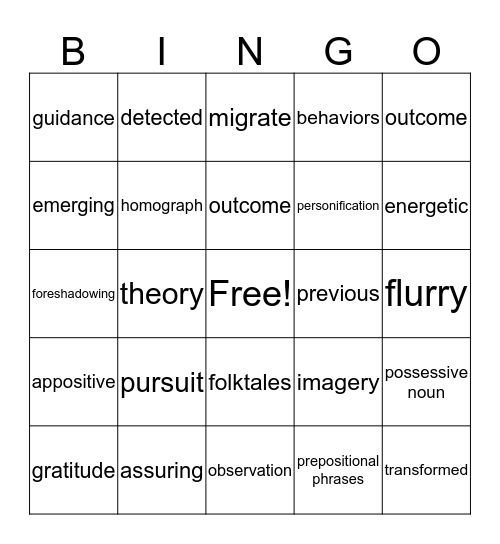 | B | I | N | G | O |
|---|---|---|---|---|
| guidance | detected | migrate | behaviors | outcome |
| emerging | homograph | outcome | personification | energetic |
| foreshadowing | theory | Free! | previous | flurry |
| appositive | pursuit | folktales | imagery | possessive noun |
| gratitude | assuring | observation | prepositional phrases | transformed |